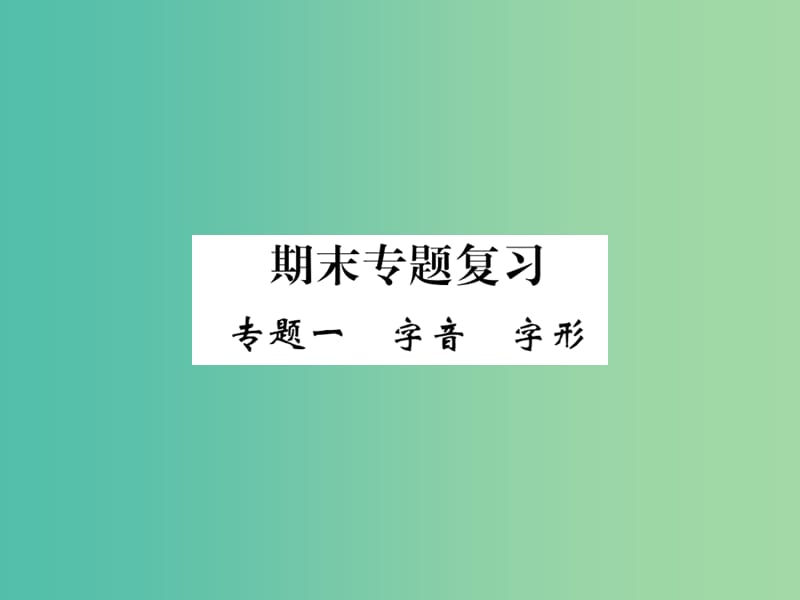 期末专题复习

专题一　字音　字形